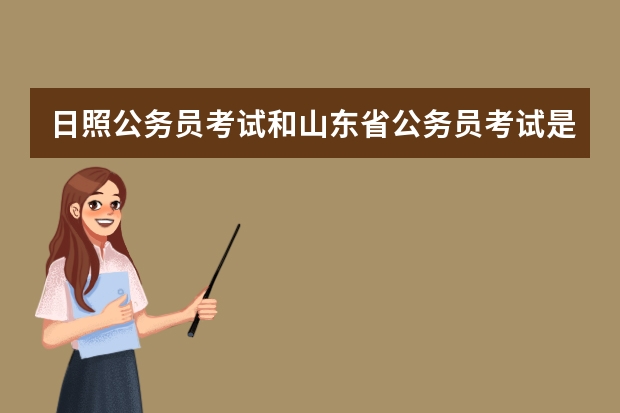 日照公务员考试和山东省公务员考试是